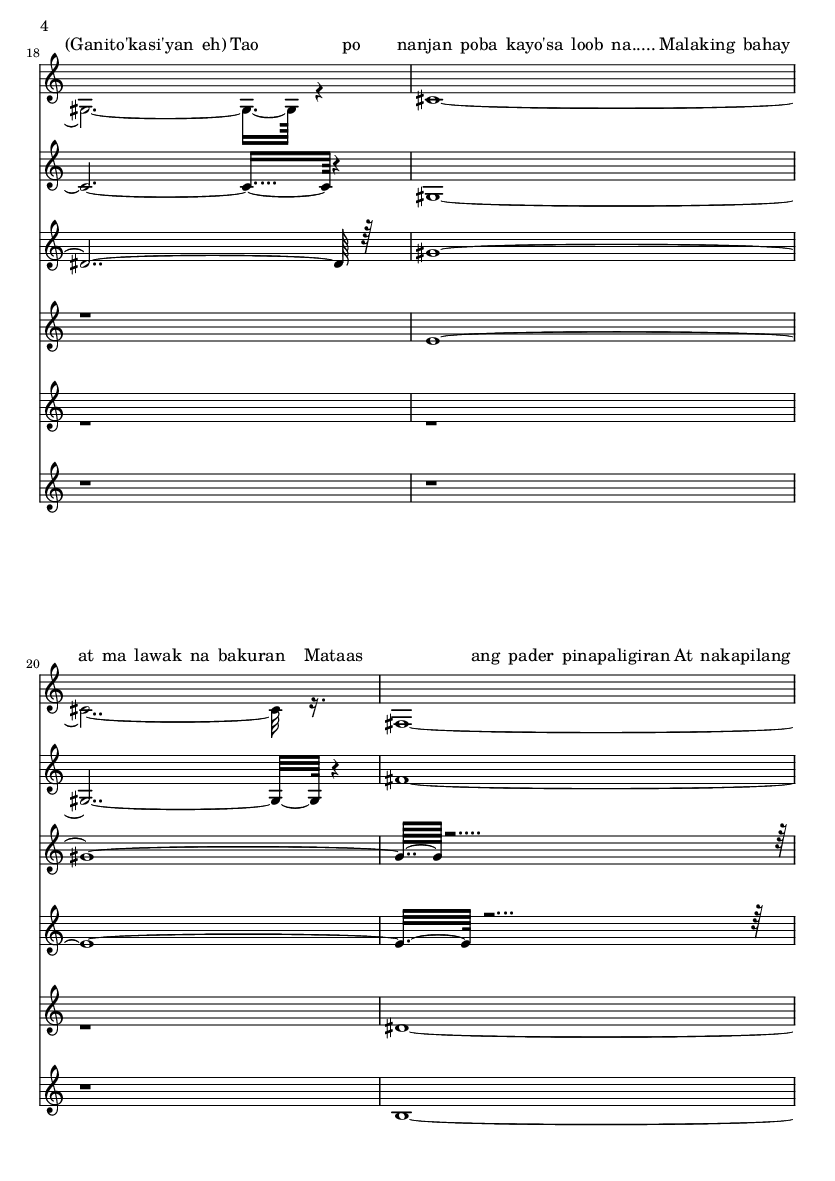 4

18

(Ganito'kasi'yan eh) Tao po nanjan poba kayo'sa loob na..... Malaking bahay

20

at ma lawak na bakuran Mataas ang pader pinapaligiran At nakapilang